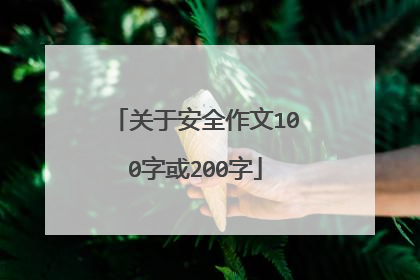 「关于安全作文100字或200字」